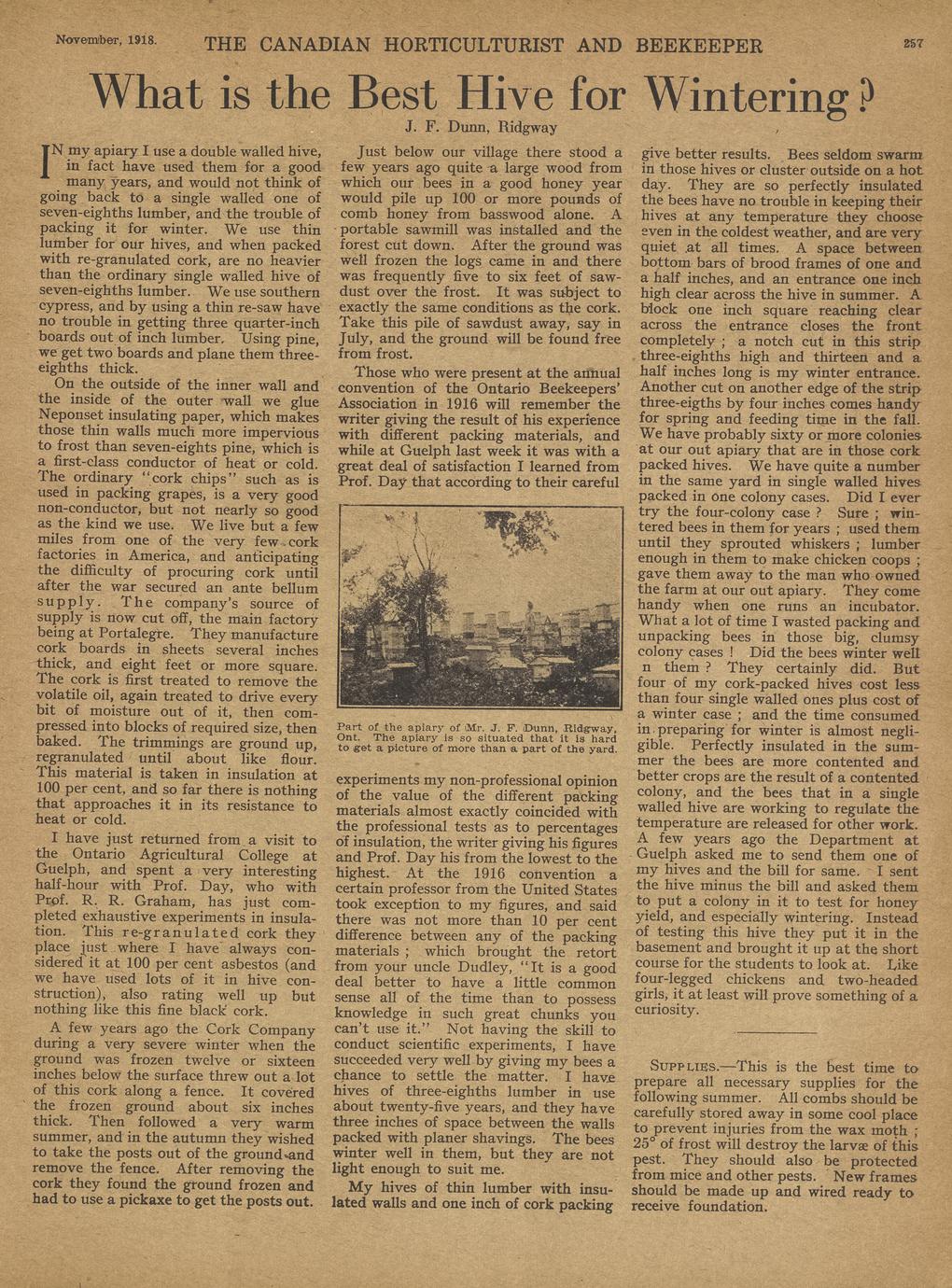 November, 1918. THE CANADIAN HORTICULTURIST AND BEEKEEPER 257

What is the Best Hive for Wintering?

J. F. Dunn, Ridgway

IN my apiary I use a double walled hive, in fact have used them for a good many years, and would not think of going back to a single walled one of seven-eighths lumber, and the trouble of packing it for winter. We use thin lumber for our hives, and when packed with re-granulated cork, are no heavier than the ordinary single walled hive of seven-eighths lumber. We use southern cypress, and by using a thin re-saw have no trouble in getting three quarter-inch boards out of inch lumber. Using pine, we get two boards and plane them three-eighths thick.

On the outside of the inner wall and the inside of the outer wall we glue Neponset insulating paper, which makes those thin walls much more impervious to frost than seven-eights pine, which is a first-class conductor of heat or cold. The ordinary "cork chips" such as is used in packing grapes, is a very good non-conductor, but not nearly so good as the kind we use. We live but a few miles from one of the very few cork factories in America, and anticipating the difficulty of procuring cork until after the war secured an ante bellum supply. The company's source of supply is now cut off, the main factory being at Portalegre. They manufacture cork boards in sheets several inches thick, and eight feet or more square. The cork is first treated to remove the volatile oil, again treated to drive every bit of moisture out of it, then compressed into blocks of required size, then baked. The trimmings are ground up, regranulated until about like flour. This material is taken in insulation at 100 per cent, and so far there is nothing that approaches it in its resistance to heat or cold.

I have just returned from a visit to the Ontario Agricultural College at Guelph, and spent a very interesting half-hour with Prof. Day, who with Prof. R. R. Graham, has just completed exhaustive experiments in insulation. This re-granulated cork they place just where I have always considered it at 100 per cent asbestos (and we have used lots of it in hive construction), also rating well up but nothing like this fine black cork.

A few years ago the Cork Company during a very severe winter when the ground was frozen twelve or sixteen inches below the surface threw out a lot of this cork along a fence. It covered the frozen ground about six inches thick. Then followed a very warm summer, and in the autumn they wished to take the posts out of the ground and remove the fence. After removing the cork they found the ground frozen and had to use a pickaxe to get the posts out.

Just below our village there stood a few years ago quite a large wood from which our bees in a good honey year would pile up 100 or more pounds of comb honey from basswood alone. A portable sawmill was installed and the forest cut down. After the ground was well frozen the logs came in and there was frequently five to six feet of sawdust over the frost. It was subject to exactly the same conditions as the cork. Take this pile of sawdust away, say in July, and the ground will be found free from frost.

Those who were present at the annual convention of the Ontario Beekeepers' Association in 1916 will remember the writer giving the result of his experience with different packing materials, and while at Guelph last week it was with a great deal of satisfaction I learned from Prof. Day that according to their careful

Part of the apiary of Mr. J. F. Dunn, Ridgway, Ont. The apiary is so situated that it is hard to get a picture of more than a part of the yard.

experiments my non-professional opinion of the value of the different packing materials almost exactly coincided with the professional tests as to percentages of insulation, the writer giving his figures and Prof. Day his from the lowest to the highest. At the 1916 convention a certain professor from the United States took exception to my figures, and said there was not more than 10 per cent difference between any of the packing materials; which brought the retort from your uncle Dudley, "It is a good deal better to have a little common sense all of the time than to possess knowledge in such great chunks you can't use it." Not having the skill to conduct scientific experiments, I have succeeded very well by giving my bees a chance to settle the matter. I have hives of three-eighths lumber in use about twenty-five years, and they have three inches of space between the walls packed with planer shavings. The bees winter well in them, but they are not light enough to suit me.

My hives of thin lumber with insulated walls and one inch of cork packing give better results. Bees seldom swarm in those hives or cluster outside on a hot day. They are so perfectly insulated the bees have no trouble in keeping their hives at any temperature they choose even in the coldest weather, and are very quiet at all times. A space between bottom bars of brood frames of one and a half inches, and an entrance one inch high clear across the hive in summer. A block one inch square reaching clear across the entrance closes the front completely; a notch cut in this strip three-eighths high and thirteen and a half inches long is my winter entrance. Another cut on another edge of the strip three-eigths by four inches comes handy for spring and feeding time in the fall. We have probably sixty or more colonies at our out apiary that are in those cork packed hives. We have quite a number in the same yard in single walled hives packed in one colony cases. Did I ever try the four-colony case? Sure; wintered bees in them for years; used them until they sprouted whiskers; lumber enough in them to make chicken coops; gave them away to the man who owned the farm at our out apiary. They come handy when one runs an incubator. What a lot of time I wasted packing and unpacking bees in those big, clumsy colony cases! Did the bees winter well n them? They certainly did. But four of my cork-packed hives cost less than four single walled ones plus cost of a winter case; and the time consumed in preparing for winter is almost negligible. Perfectly insulated in the summer the bees are more contented and better crops are the result of a contented colony, and the bees that in a single walled hive are working to regulate the temperature are released for other work. A few years ago the Department at Guelph asked me to send them one of my hives and the bill for same. I sent the hive minus the bill and asked them to put a colony in it to test for honey yield, and especially wintering. Instead of testing this hive they put it in the basement and brought it up at the short course for the students to look at. Like four-legged chickens and two-headed girls, it at least will prove something of a curiosity.

SUPPLIES.—This is the best time to prepare all necessary supplies for the following summer. All combs should be carefully stored away in some cool place to prevent injuries from the wax moth; 25° of frost will destroy the larvæ of this pest. They should also be protected from mice and other pests. New frames should be made up and wired ready to receive foundation.